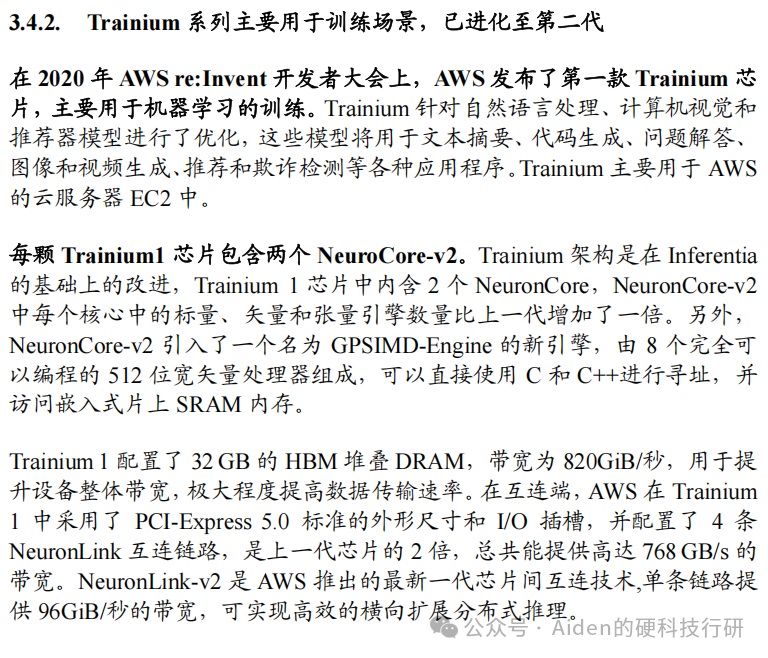 3.4.2. Trainium系列主要用于训练场景，已进化至第二代

在2020年AWS re:Invent开发者大会上，AWS发布了第一款Trainium芯片，主要用于机器学习的训练。Trainium针对自然语言处理、计算机视觉和推荐器模型进行了优化，这些模型将用于文本摘要、代码生成、问题解答、图像和视频生成、推荐和欺诈检测等各种应用程序。Trainium主要用于AWS的云服务器EC2中。

每颗Trainium1芯片包含两个NeuroCore-v2。Trainium架构是在Inferentia的基础上的改进，Trainium 1芯片中内含2个NeuronCore，NeuronCore-v2中每个核心中的标量、矢量和张量引擎数量比上一代增加了一倍。另外，NeuronCore-v2引入了一个名为GPSIMD-Engine的新引擎，由8个完全可以编程的512位宽矢量处理器组成，可以直接使用C和C++进行寻址，并访问嵌入式片上SRAM内存。

Trainium 1配置了32 GB的HBM堆叠DRAM，带宽为820GiB/秒，用于提升设备整体带宽，极大程度提高数据传输速率。在互连端，AWS在Trainium 1中采用了PCI-Express 5.0标准的外形尺寸和I/O插槽，并配置了4条NeuronLink互连链路，是上一代芯片的2倍，总共能提供高达768 GB/s的带宽。NeuronLink-v2是AWS推出的最新一代芯片间互连技术,单条链路提供96GiB/秒的带宽，可实现高效的横向扩展分布式推理。

公众号 · Aiden的硬科技行研